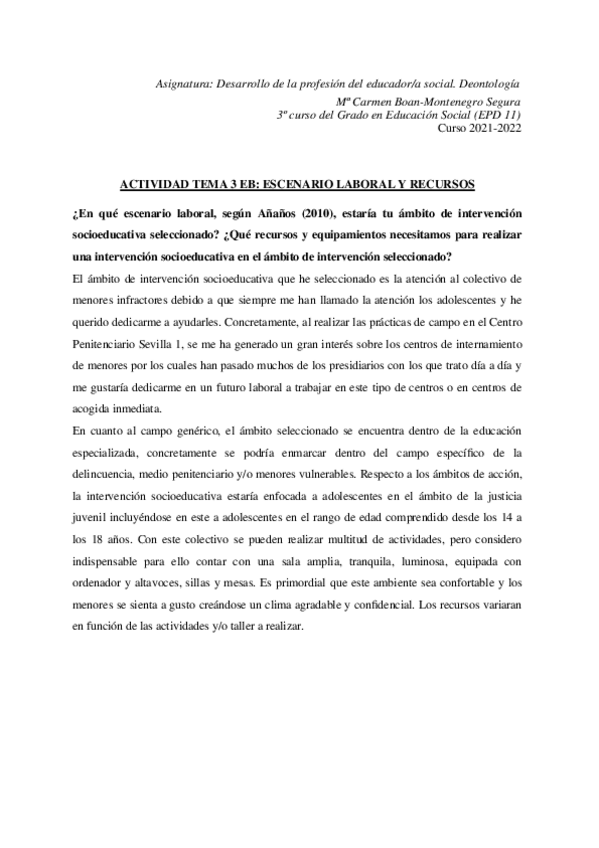 Asignatura: Desarrollo de la profesión del educador/a social. Deontología
Mª Carmen Boan-Montenegro Segura
3º curso del Grado en Educación Social (EPD 11)
Curso 2021-2022

ACTIVIDAD TEMA 3 EB: ESCENARIO LABORAL Y RECURSOS

¿En qué escenario laboral, según Añaños (2010), estaría tu ámbito de intervención socioeducativa seleccionado? ¿Qué recursos y equipamientos necesitamos para realizar una intervención socioeducativa en el ámbito de intervención seleccionado?

El ámbito de intervención socioeducativa que he seleccionado es la atención al colectivo de menores infractores debido a que siempre me han llamado la atención los adolescentes y he querido dedicarme a ayudarles. Concretamente, al realizar las prácticas de campo en el Centro Penitenciario Sevilla 1, se me ha generado un gran interés sobre los centros de internamiento de menores por los cuales han pasado muchos de los presidiarios con los que trato día a día y me gustaría dedicarme en un futuro laboral a trabajar en este tipo de centros o en centros de acogida inmediata.

En cuanto al campo genérico, el ámbito seleccionado se encuentra dentro de la educación especializada, concretamente se podría enmarcar dentro del campo específico de la delincuencia, medio penitenciario y/o menores vulnerables. Respecto a los ámbitos de acción, la intervención socioeducativa estaría enfocada a adolescentes en el ámbito de la justicia juvenil incluyéndose en este a adolescentes en el rango de edad comprendido desde los 14 a los 18 años. Con este colectivo se pueden realizar multitud de actividades, pero considero indispensable para ello contar con una sala amplia, tranquila, luminosa, equipada con ordenador y altavoces, sillas y mesas. Es primordial que este ambiente sea confortable y los menores se sienta a gusto creándose un clima agradable y confidencial. Los recursos variaran en función de las actividades y/o taller a realizar.